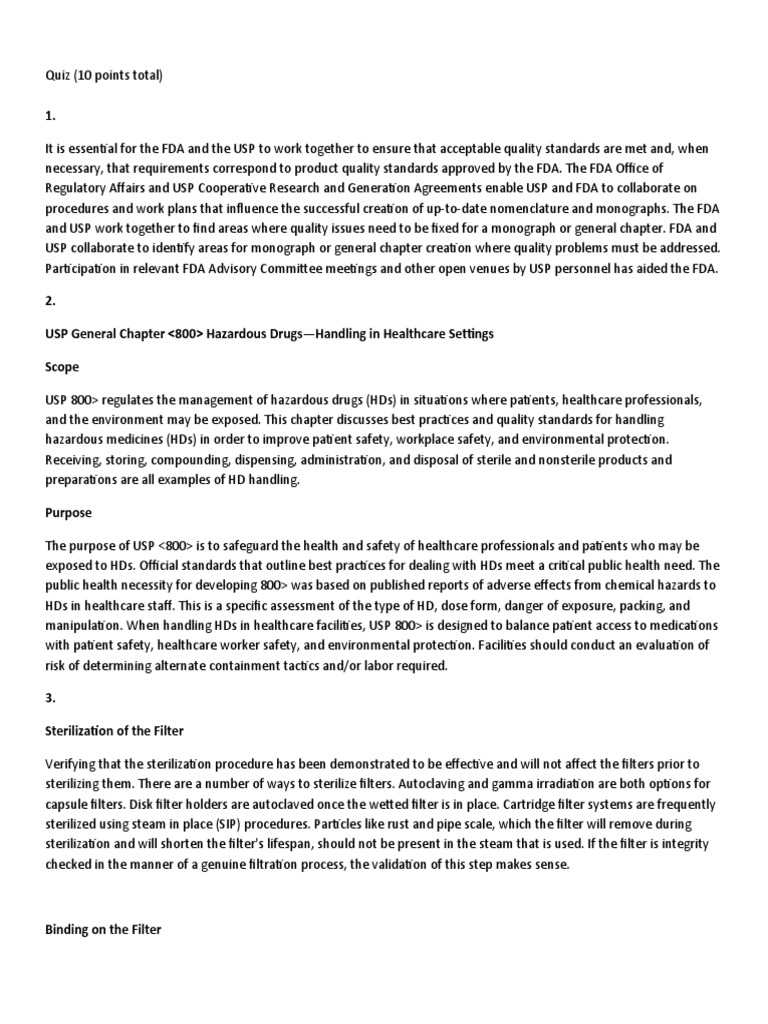 Quiz (10 points total)

1.

It is essential for the FDA and the USP to work together to ensure that acceptable quality standards are met and, when necessary, that requirements correspond to product quality standards approved by the FDA. The FDA Office of Regulatory Affairs and USP Cooperative Research and Generation Agreements enable USP and FDA to collaborate on procedures and work plans that influence the successful creation of up-to-date nomenclature and monographs. The FDA and USP work together to find areas where quality issues need to be fixed for a monograph or general chapter. FDA and USP collaborate to identify areas for monograph or general chapter creation where quality problems must be addressed. Participation in relevant FDA Advisory Committee meetings and other open venues by USP personnel has aided the FDA.

2.

USP General Chapter <800> Hazardous Drugs—Handling in Healthcare Settings

Scope

USP 800> regulates the management of hazardous drugs (HDs) in situations where patients, healthcare professionals, and the environment may be exposed. This chapter discusses best practices and quality standards for handling hazardous medicines (HDs) in order to improve patient safety, workplace safety, and environmental protection. Receiving, storing, compounding, dispensing, administration, and disposal of sterile and nonsterile products and preparations are all examples of HD handling.

Purpose

The purpose of USP <800> is to safeguard the health and safety of healthcare professionals and patients who may be exposed to HDs. Official standards that outline best practices for dealing with HDs meet a critical public health need. The public health necessity for developing 800> was based on published reports of adverse effects from chemical hazards to HDs in healthcare staff. This is a specific assessment of the type of HD, dose form, danger of exposure, packing, and manipulation. When handling HDs in healthcare facilities, USP 800> is designed to balance patient access to medications with patient safety, healthcare worker safety, and environmental protection. Facilities should conduct an evaluation of risk of determining alternate containment tactics and/or labor required.

3.

Sterilization of the Filter

Verifying that the sterilization procedure has been demonstrated to be effective and will not affect the filters prior to sterilizing them. There are a number of ways to sterilize filters. Autoclaving and gamma irradiation are both options for capsule filters. Disk filter holders are autoclaved once the wetted filter is in place. Cartridge filter systems are frequently sterilized using steam in place (SIP) procedures. Particles like rust and pipe scale, which the filter will remove during sterilization and will shorten the filter's lifespan, should not be present in the steam that is used. If the filter is integrity checked in the manner of a genuine filtration process, the validation of this step makes sense.

Binding on the Filter